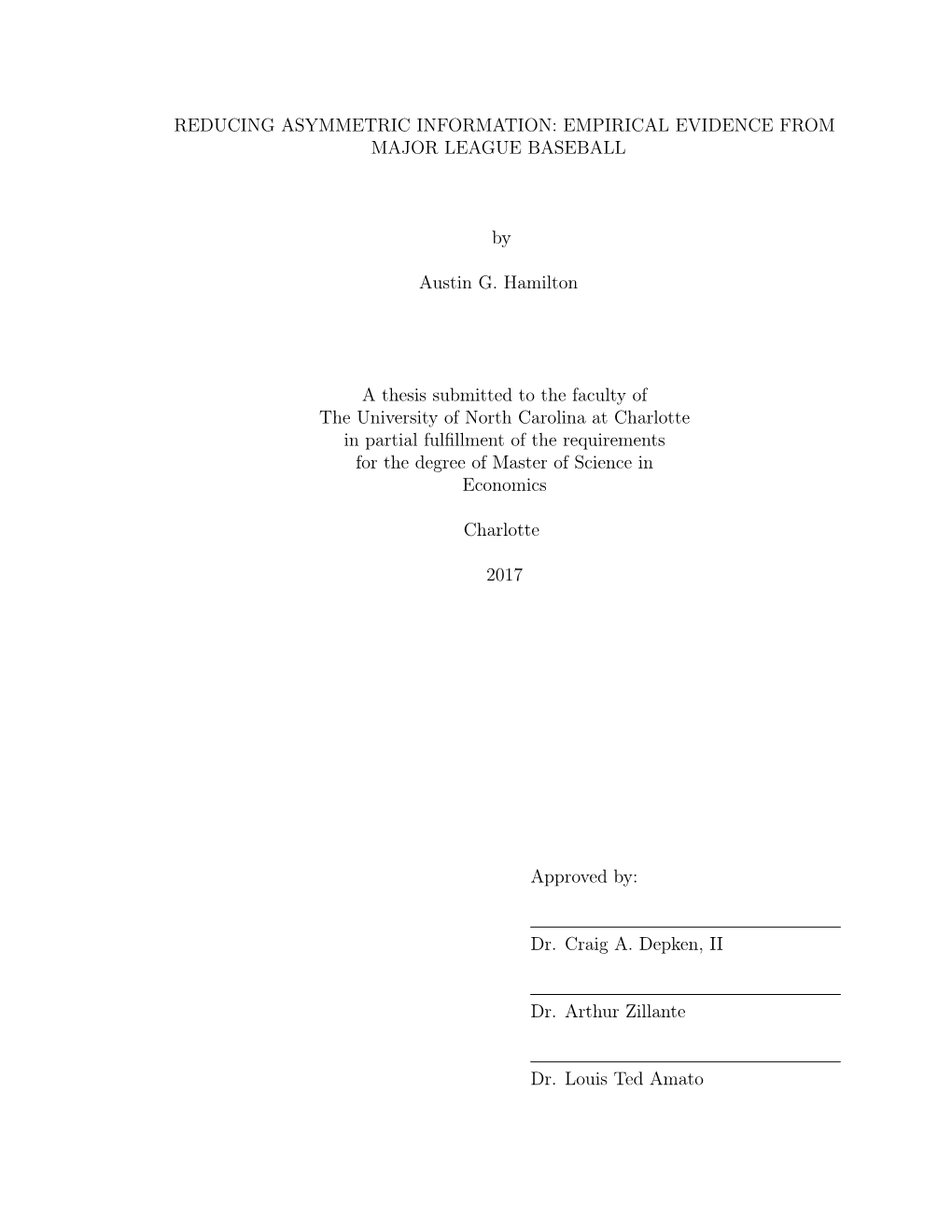 REDUCING ASYMMETRIC INFORMATION: EMPIRICAL EVIDENCE FROM MAJOR LEAGUE BASEBALL

by

Austin G. Hamilton

A thesis submitted to the faculty of The University of North Carolina at Charlotte in partial fulfillment of the requirements for the degree of Master of Science in Economics

Charlotte

2017

Approved by:

Dr. Craig A. Depken, II

Dr. Arthur Zillante

Dr. Louis Ted Amato